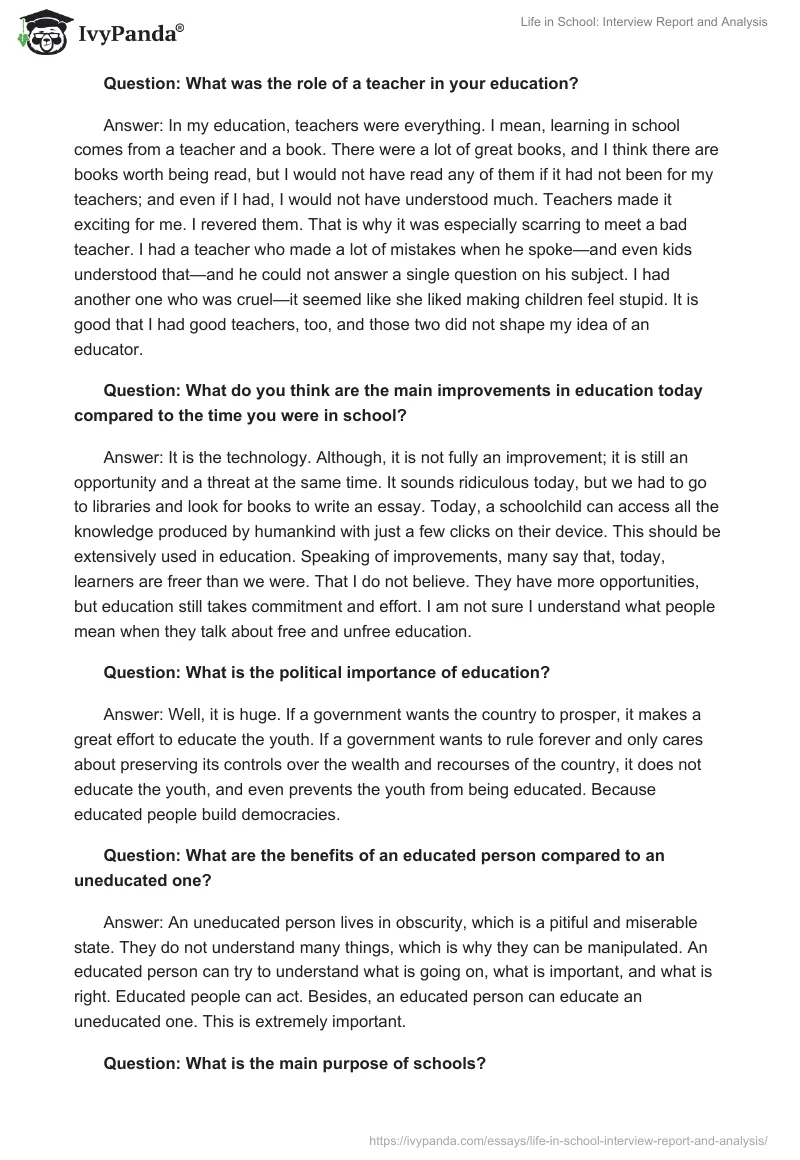 IvyPanda®

Life in School: Interview Report and Analysis

Question: What was the role of a teacher in your education?

Answer: In my education, teachers were everything. I mean, learning in school comes from a teacher and a book. There were a lot of great books, and I think there are books worth being read, but I would not have read any of them if it had not been for my teachers; and even if I had, I would not have understood much. Teachers made it exciting for me. I revered them. That is why it was especially scarring to meet a bad teacher. I had a teacher who made a lot of mistakes when he spoke—and even kids understood that—and he could not answer a single question on his subject. I had another one who was cruel—it seemed like she liked making children feel stupid. It is good that I had good teachers, too, and those two did not shape my idea of an educator.

Question: What do you think are the main improvements in education today compared to the time you were in school?

Answer: It is the technology. Although, it is not fully an improvement; it is still an opportunity and a threat at the same time. It sounds ridiculous today, but we had to go to libraries and look for books to write an essay. Today, a schoolchild can access all the knowledge produced by humankind with just a few clicks on their device. This should be extensively used in education. Speaking of improvements, many say that, today, learners are freer than we were. That I do not believe. They have more opportunities, but education still takes commitment and effort. I am not sure I understand what people mean when they talk about free and unfree education.

Question: What is the political importance of education?

Answer: Well, it is huge. If a government wants the country to prosper, it makes a great effort to educate the youth. If a government wants to rule forever and only cares about preserving its controls over the wealth and recourses of the country, it does not educate the youth, and even prevents the youth from being educated. Because educated people build democracies.

Question: What are the benefits of an educated person compared to an uneducated one?

Answer: An uneducated person lives in obscurity, which is a pitiful and miserable state. They do not understand many things, which is why they can be manipulated. An educated person can try to understand what is going on, what is important, and what is right. Educated people can act. Besides, an educated person can educate an uneducated one. This is extremely important.

Question: What is the main purpose of schools?

https://ivypanda.com/essays/life-in-school-interview-report-and-analysis/